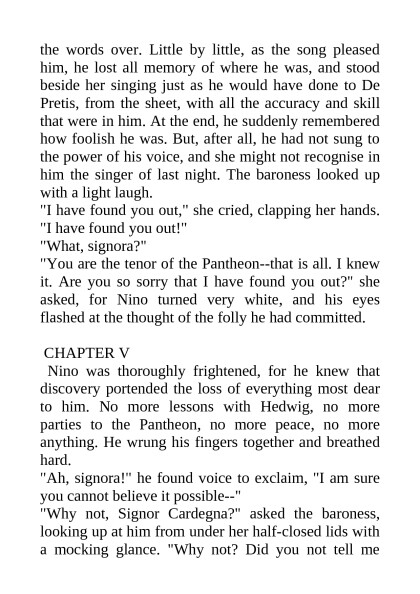 the words over. Little by little, as the song pleased him, he lost all memory of where he was, and stood beside her singing just as he would have done to De Pretis, from the sheet, with all the accuracy and skill that were in him. At the end, he suddenly remembered how foolish he was. But, after all, he had not sung to the power of his voice, and she might not recognise in him the singer of last night. The baroness looked up with a light laugh.
"I have found you out," she cried, clapping her hands. "I have found you out!"
"What, signora?"
"You are the tenor of the Pantheon--that is all. I knew it. Are you so sorry that I have found you out?" she asked, for Nino turned very white, and his eyes flashed at the thought of the folly he had committed.

CHAPTER V
Nino was thoroughly frightened, for he knew that discovery portended the loss of everything most dear to him. No more lessons with Hedwig, no more parties to the Pantheon, no more peace, no more anything. He wrung his fingers together and breathed hard.
"Ah, signora!" he found voice to exclaim, "I am sure you cannot believe it possible--"
"Why not, Signor Cardegna?" asked the baroness, looking up at him from under her half-closed lids with a mocking glance. "Why not? Did you not tell me